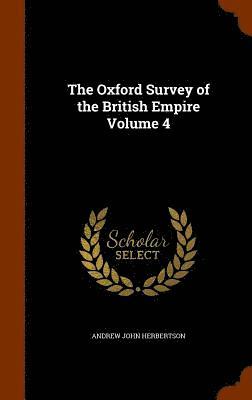 The Oxford Survey of the British Empire Volume 4

Scholar SELECT

ANDREW JOHN HERBERTSON